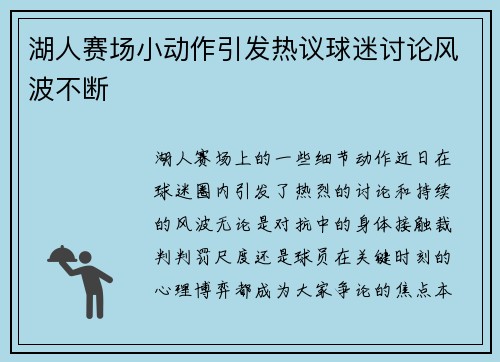 湖人赛场小动作引发热议球迷讨论风波不断

湖人赛场上的一些细节动作近日在球迷圈内引发了热烈的讨论和持续的风波无论是对抗中的身体接触裁判判罚尺度还是球员在关键时刻的心理博弈都成为大家争论的焦点本